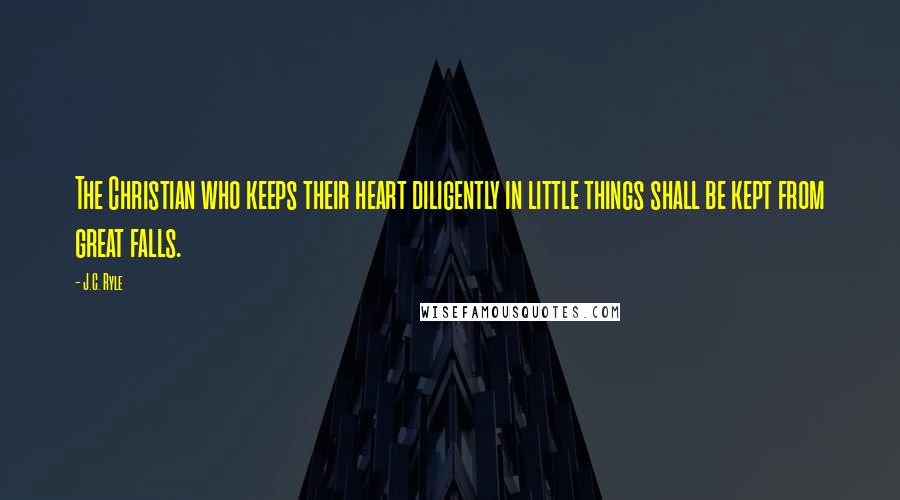 The Christian who keeps their heart diligently in little things shall be kept from great falls.

- J.C. Ryle

WISEFAMOUSQUOTES.COM